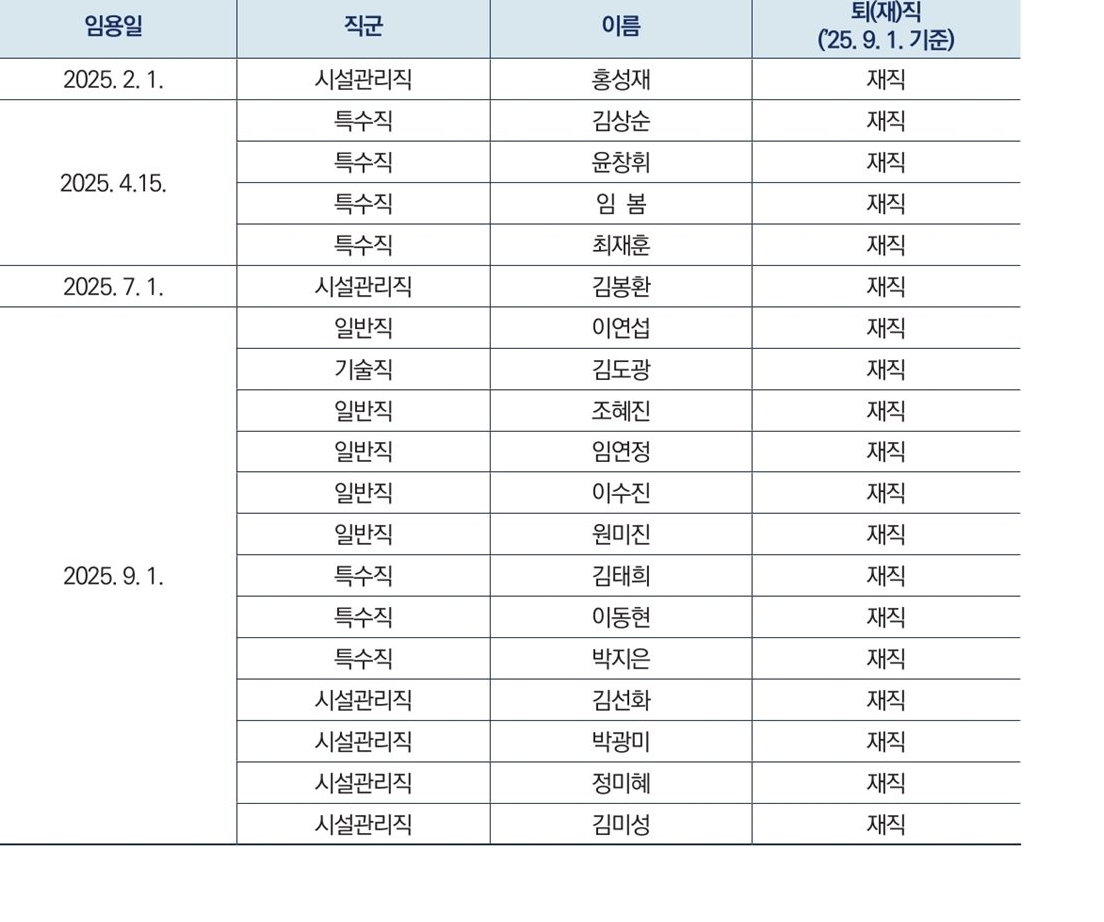 | 임용일 | 직군 | 이름 | 퇴(재)직 ('25. 9. 1. 기준) |
|---|---|---|---|
| 2025. 2. 1. | 시설관리직 | 홍성재 | 재직 |
| 2025. 4.15. | 특수직 | 김상순 | 재직 |
| | 특수직 | 윤창휘 | 재직 |
| | 특수직 | 임 봄 | 재직 |
| | 특수직 | 최재훈 | 재직 |
| 2025. 7. 1. | 시설관리직 | 김봉환 | 재직 |
| 2025. 9. 1. | 일반직 | 이연섭 | 재직 |
| | 기술직 | 김도광 | 재직 |
| | 일반직 | 조혜진 | 재직 |
| | 일반직 | 임연정 | 재직 |
| | 일반직 | 이수진 | 재직 |
| | 일반직 | 원미진 | 재직 |
| | 특수직 | 김태희 | 재직 |
| | 특수직 | 이동현 | 재직 |
| | 특수직 | 박지은 | 재직 |
| | 시설관리직 | 김선화 | 재직 |
| | 시설관리직 | 박광미 | 재직 |
| | 시설관리직 | 정미혜 | 재직 |
| | 시설관리직 | 김미성 | 재직 |